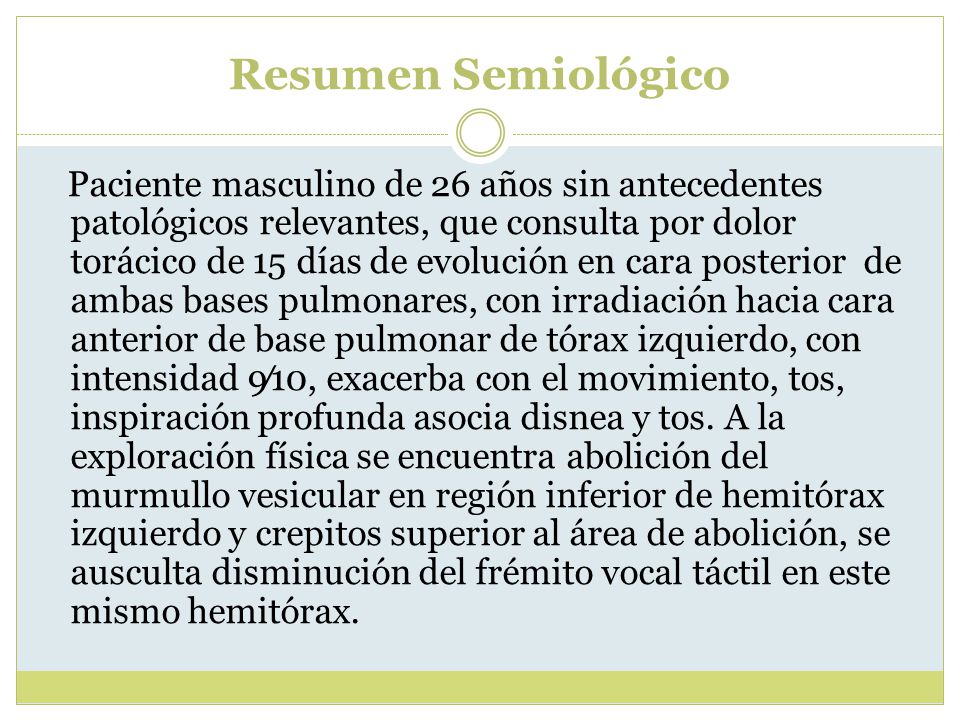 Resumen Semiológico

Paciente masculino de 26 años sin antecedentes patológicos relevantes, que consulta por dolor torácico de 15 días de evolución en cara posterior de ambas bases pulmonares, con irradiación hacia cara anterior de base pulmonar de tórax izquierdo, con intensidad 9/10, exacerba con el movimiento, tos, inspiración profunda asocia disnea y tos. A la exploración física se encuentra abolición del murmullo vesicular en región inferior de hemitórax izquierdo y crepitos superior al área de abolición, se ausculta disminución del frémito vocal táctil en este mismo hemitórax.